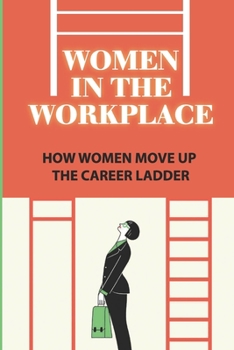 WOMEN IN THE WORKPLACE

HOW WOMEN MOVE UP THE CAREER LADDER